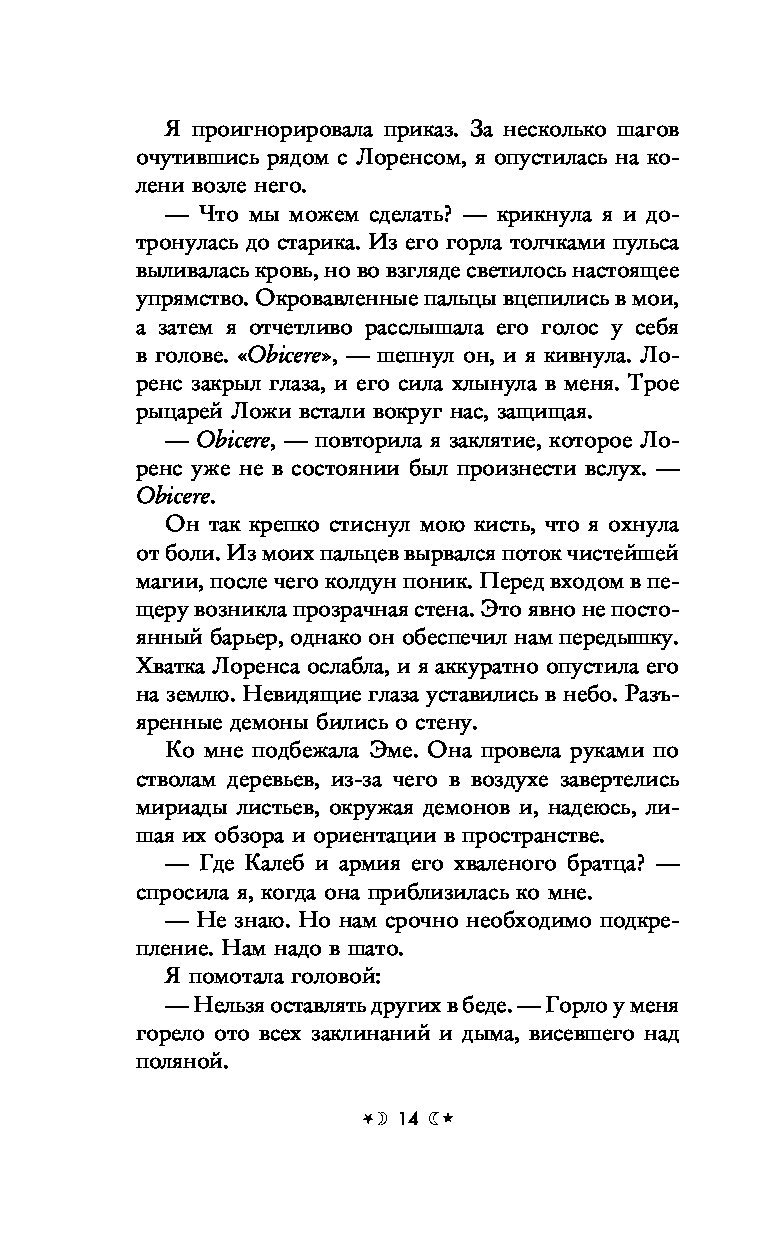 Я проигнорировала приказ. За несколько шагов очутившись рядом с Лоренсом, я опустилась на колени возле него.

— Что мы можем сделать? — крикнула я и дотронулась до старика. Из его горла толчками пульса выливалась кровь, но во взгляде светилось настоящее упрямство. Окровавленные пальцы вцепились в мои, а затем я отчетливо расслышала его голос у себя в голове. «Obicere», — шепнул он, и я кивнула. Лоренс закрыл глаза, и его сила хлынула в меня. Трое рыцарей Ложи встали вокруг нас, защищая.

— Obicere, — повторила я заклятие, которое Лоренс уже не в состоянии был произнести вслух. — Obicere.

Он так крепко стиснул мою кисть, что я охнула от боли. Из моих пальцев вырвался поток чистейшей магии, после чего колдун поник. Перед входом в пещеру возникла прозрачная стена. Это явно не постоянный барьер, однако он обеспечил нам передышку. Хватка Лоренса ослабла, и я аккуратно опустила его на землю. Невидящие глаза уставились в небо. Разъяренные демоны бились о стену.

Ко мне подбежала Эме. Она провела руками по стволам деревьев, из-за чего в воздухе завертелись мириады листьев, окружая демонов и, надеюсь, лишая их обзора и ориентации в пространстве.

— Где Калеб и армия его хваленого братца? — спросила я, когда она приблизилась ко мне.

— Не знаю. Но нам срочно необходимо подкрепление. Нам надо в шато.

Я помотала головой:

— Нельзя оставлять других в беде. — Горло у меня горело ото всех заклинаний и дыма, висевшего над поляной.

14